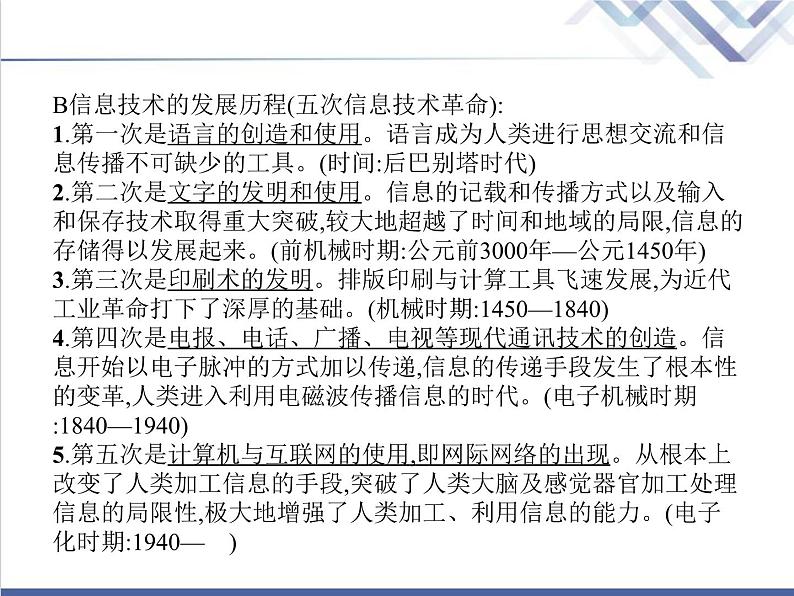 B信息技术的发展历程(五次信息技术革命):
1.第一次是语言的创造和使用。语言成为人类进行思想交流和信息传播不可缺少的工具。(时间:后巴别塔时代)
2.第二次是文字的发明和使用。信息的记载和传播方式以及输入和保存技术取得重大突破,较大地超越了时间和地域的局限,信息的存储得以发展起来。(前机械时期:公元前3000年—公元1450年)
3.第三次是印刷术的发明。排版印刷与计算工具飞速发展,为近代工业革命打下了深厚的基础。(机械时期:1450—1840)
4.第四次是电报、电话、广播、电视等现代通讯技术的创造。信息开始以电子脉冲的方式加以传递,信息的传递手段发生了根本性的变革,人类进入利用电磁波传播信息的时代。(电子机械时期:1840—1940)
5.第五次是计算机与互联网的使用,即网际网络的出现。从根本上改变了人类加工信息的手段,突破了人类大脑及感觉器官加工处理信息的局限性,极大地增强了人类加工、利用信息的能力。(电子化时期:1940— )